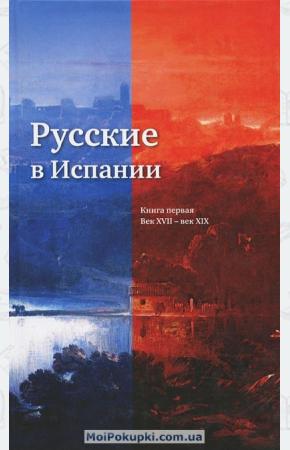 Русские
в Испании

Книга первая
Век XVII – век XIX

MoiPokupki.com.ua